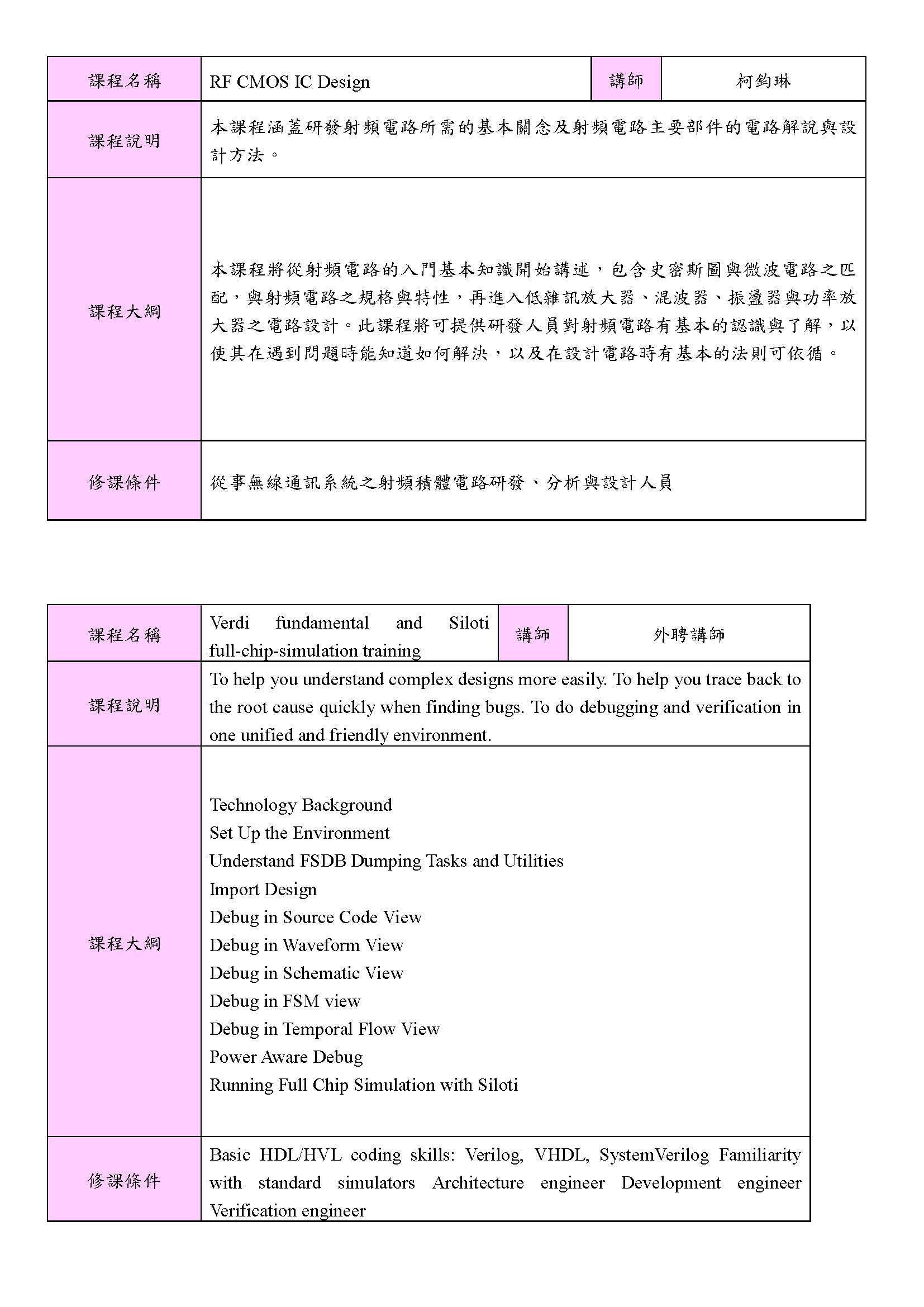 | 課程名稱 | RF CMOS IC Design | 講師 | 柯鈞琳 |
|---|---|---|---|
| 課程說明 | 本課程涵蓋研發射頻電路所需的基本關念及射頻電路主要部件的電路解說與設計方法。 | | |
| 課程大綱 | 本課程將從射頻電路的入門基本知識開始講述，包含史密斯圖與微波電路之匹配，與射頻電路之規格與特性，再進入低雜訊放大器、混波器、振盪器與功率放大器之電路設計。此課程將可提供研發人員對射頻電路有基本的認識與了解，以使其在遇到問題時能知道如何解決，以及在設計電路時有基本的法則可依循。 | | |
| 修課條件 | 從事無線通訊系統之射頻積體電路研發、分析與設計人員 | | |

| 課程名稱 | Verdi fundamental and Siloti full-chip-simulation training | 講師 | 外聘講師 |
|---|---|---|---|
| 課程說明 | To help you understand complex designs more easily. To help you trace back to the root cause quickly when finding bugs. To do debugging and verification in one unified and friendly environment. | | |
| 課程大綱 | Technology Background<br>Set Up the Environment<br>Understand FSDB Dumping Tasks and Utilities<br>Import Design<br>Debug in Source Code View<br>Debug in Waveform View<br>Debug in Schematic View<br>Debug in FSM view<br>Debug in Temporal Flow View<br>Power Aware Debug<br>Running Full Chip Simulation with Siloti | | |
| 修課條件 | Basic HDL/HVL coding skills: Verilog, VHDL, SystemVerilog Familiarity with standard simulators Architecture engineer Development engineer Verification engineer | | |